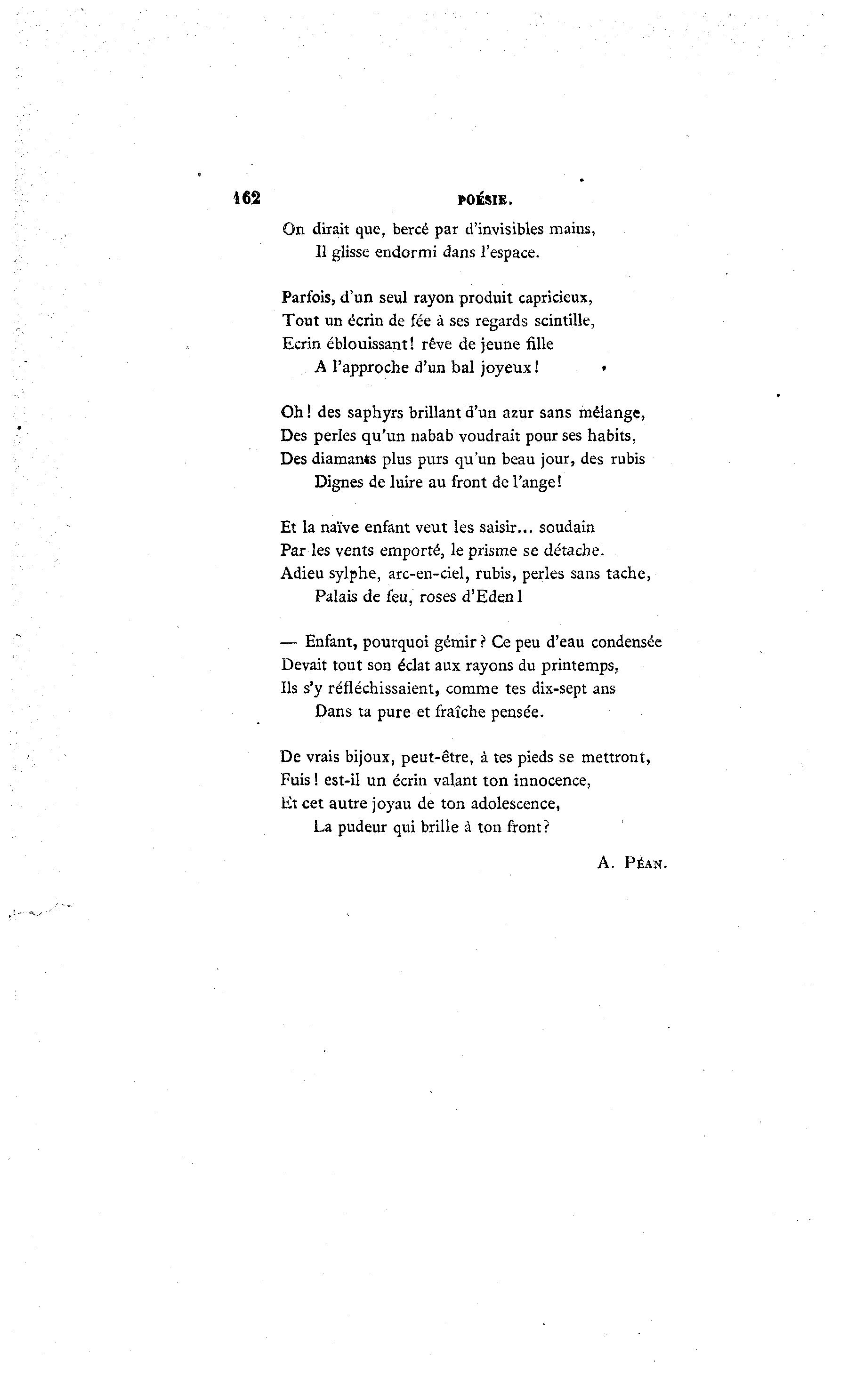 162 POÉSIE.

On dirait que, bercé par d'invisibles mains,
Il glisse endormi dans l'espace.

Parfois, d'un seul rayon produit capricieux,
Tout un écrin de fée à ses regards scintille,
Ecrin éblouissant! rêve de jeune fille
A l'approche d'un bal joyeux!

Oh! des saphyrs brillant d'un azur sans mélange,
Des perles qu'un nabab voudrait pour ses habits,
Des diamants plus purs qu'un beau jour, des rubis
Dignes de luire au front de l'ange!

Et la naïve enfant veut les saisir... soudain
Par les vents emporté, le prisme se détache.
Adieu sylphe, arc-en-ciel, rubis, perles sans tache,
Palais de feu, roses d'Eden!

— Enfant, pourquoi gémir? Ce peu d'eau condensée
Devait tout son éclat aux rayons du printemps,
Ils s'y réfléchissaient, comme tes dix-sept ans
Dans ta pure et fraîche pensée.

De vrais bijoux, peut-être, à tes pieds se mettront,
Fuis! est-il un écrin valant ton innocence,
Et cet autre joyau de ton adolescence,
La pudeur qui brille à ton front?

A. Péan.